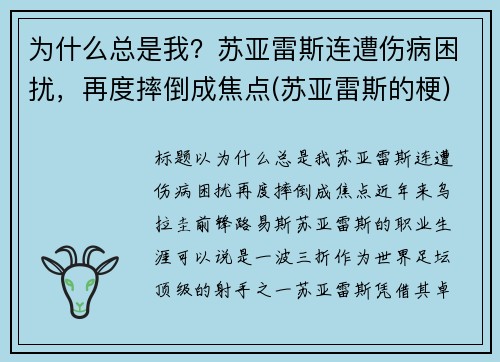 为什么总是我？苏亚雷斯连遭伤病困扰，再度摔倒成焦点(苏亚雷斯的梗)

标题以为什么总是我苏亚雷斯连遭伤病困扰再度摔倒成焦点近年来乌拉圭前锋路易斯苏亚雷斯的职业生涯可以说是一波三折作为世界足坛顶级的射手之一苏亚雷斯凭借其卓